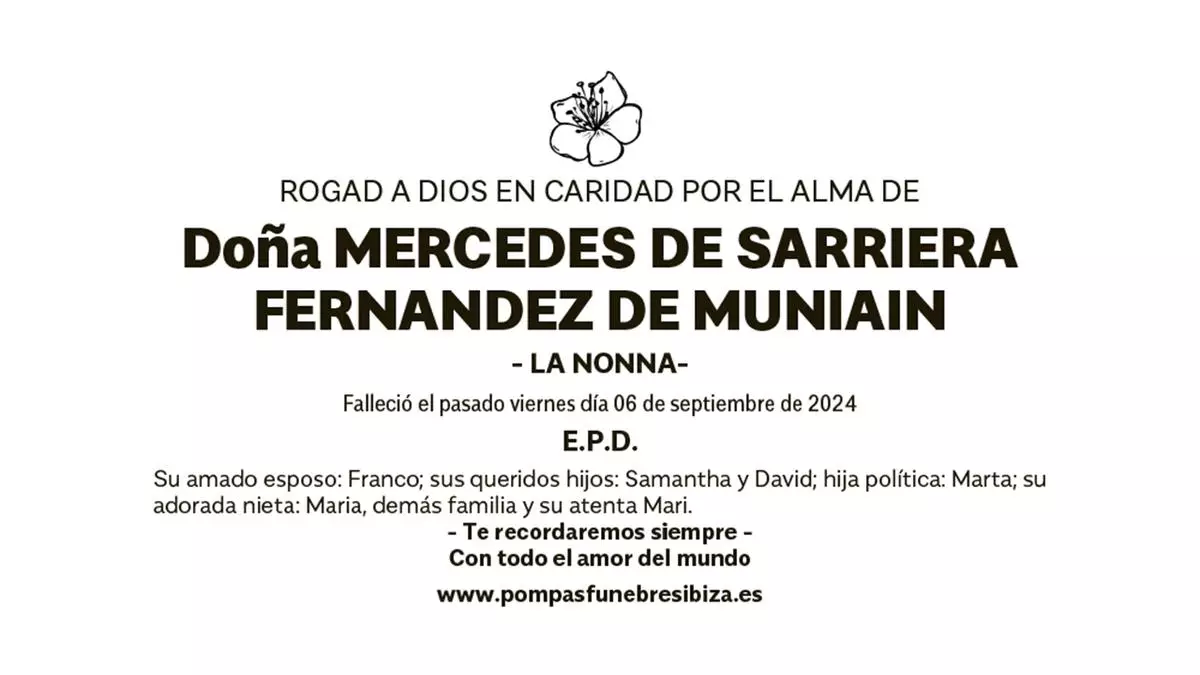 ROGAD A DIOS EN CARIDAD POR EL ALMA DE

Doña MERCEDES DE SARRIERA FERNANDEZ DE MUNIAIN

- LA NONNA-

Falleció el pasado viernes día 06 de septiembre de 2024

E.P.D.

Su amado esposo: Franco; sus queridos hijos: Samantha y David; hija política: Marta; su adorada nieta: Maria, demás familia y su atenta Mari.

- Te recordaremos siempre -
Con todo el amor del mundo

www.pompasfunebresibiza.es